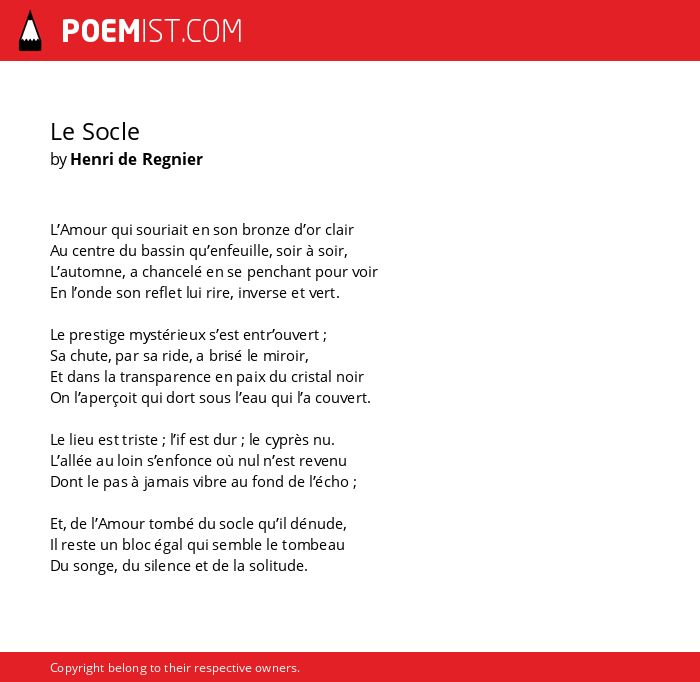 POEMIST.COM

Le Socle
by Henri de Regnier

L’Amour qui souriait en son bronze d’or clair
Au centre du bassin qu’enfeuille, soir à soir,
L’automne, a chancelé en se penchant pour voir
En l’onde son reflet lui rire, inverse et vert.

Le prestige mystérieux s’est entr’ouvert ;
Sa chute, par sa ride, a brisé le miroir,
Et dans la transparence en paix du cristal noir
On l’aperçoit qui dort sous l’eau qui l’a couvert.

Le lieu est triste ; l’if est dur ; le cyprès nu.
L’allée au loin s’enfonce où nul n’est revenu
Dont le pas à jamais vibre au fond de l’écho ;

Et, de l’Amour tombé du socle qu’il dénude,
Il reste un bloc égal qui semble le tombeau
Du songe, du silence et de la solitude.

Copyright belong to their respective owners.